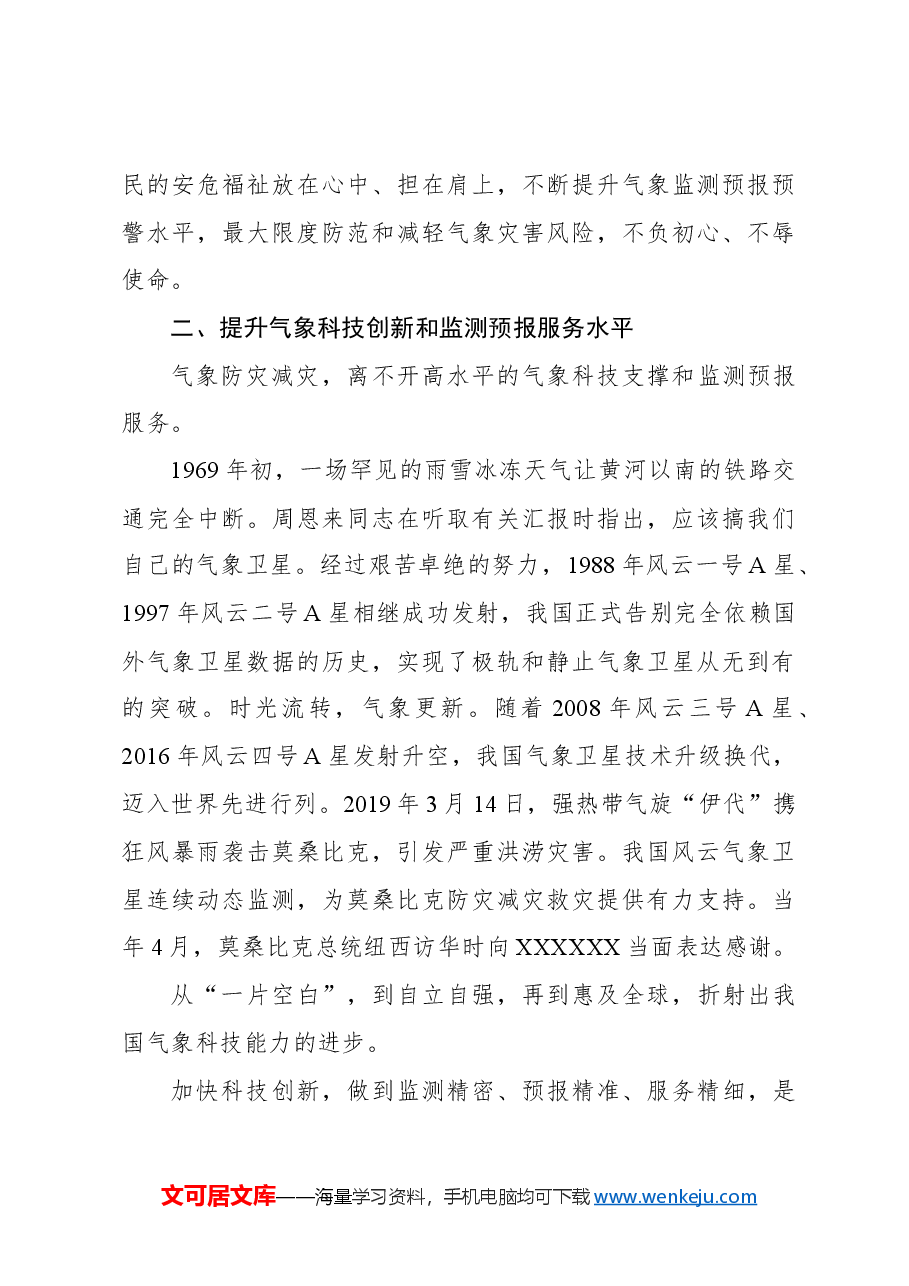 民的安危福祉放在心中、担在肩上，不断提升气象监测预报预警水平，最大限度防范和减轻气象灾害风险，不负初心、不辱使命。

二、提升气象科技创新和监测预报服务水平

气象防灾减灾，离不开高水平的气象科技支撑和监测预报服务。

1969年初，一场罕见的雨雪冰冻天气让黄河以南的铁路交通完全中断。周恩来同志在听取有关汇报时指出，应该搞我们自己的气象卫星。经过艰苦卓绝的努力，1988年风云一号A星、1997年风云二号A星相继成功发射，我国正式告别完全依赖国外气象卫星数据的历史，实现了极轨和静止气象卫星从无到有的突破。时光流转，气象更新。随着2008年风云三号A星、2016年风云四号A星发射升空，我国气象卫星技术升级换代，迈入世界先进行列。2019年3月14日，强热带气旋“伊代”携狂风暴雨袭击莫桑比克，引发严重洪涝灾害。我国风云气象卫星连续动态监测，为莫桑比克防灾减灾救灾提供有力支持。当年4月，莫桑比克总统纽西访华时向XXXXXX当面表达感谢。

从“一片空白”，到自立自强，再到惠及全球，折射出我国气象科技能力的进步。

加快科技创新，做到监测精密、预报精准、服务精细，是

文可居文库——海量学习资料，手机电脑均可下载www.wenkeju.com